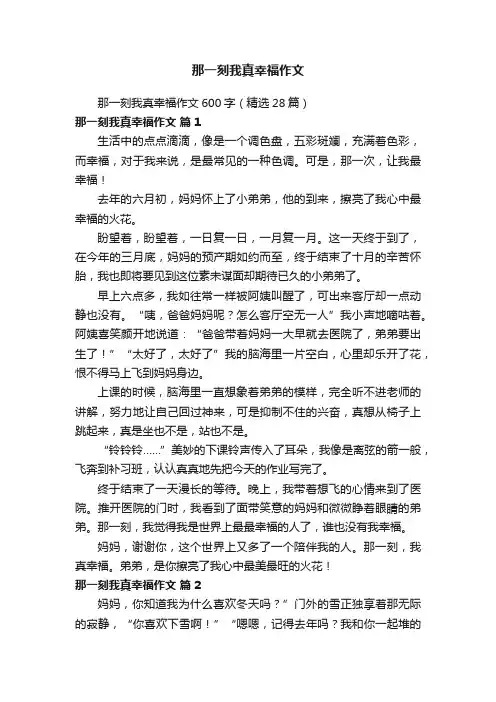 那一刻我真幸福作文

那一刻我真幸福作文 600 字（精选 28 篇）

那一刻我真幸福作文 篇 1

生活中的点点滴滴，像是一个调色盘，五彩斑斓，充满着色彩，而幸福，对于我来说，是最常见的一种色调。可是，那一次，让我最幸福！

去年的六月初，妈妈怀上了小弟弟，他的到来，擦亮了我心中最幸福的火花。

盼望着，盼望着，一日复一日，一月复一月。这一天终于到了，在今年的三月底，妈妈的预产期如约而至，终于结束了十月的辛苦怀胎，我也即将要见到这位素未谋面却期待已久的小弟弟了。

早上六点多，我如往常一样被阿姨叫醒了，可出来客厅却一点动静也没有。“咦，爸爸妈妈呢？怎么客厅空无一人”我小声地嘀咕着。阿姨喜笑颜开地说道：“爸爸带着妈妈一大早就去医院了，弟弟要出生了！”“太好了，太好了”我的脑海里一片空白，心里却乐开了花，恨不得马上飞到妈妈身边。

上课的时候，脑海里一直想象着弟弟的模样，完全听不进老师的讲解，努力地让自己回过神来，可是抑制不住的兴奋，真想从椅子上跳起来，真是坐也不是，站也不是。

“铃铃铃……”美妙的下课铃声传入了耳朵，我像是离弦的箭一般，飞奔到补习班，认认真真地先把今天的作业写完了。

终于结束了一天漫长的等待。晚上，我带着想飞的心情来到了医院。推开医院的门时，我看到了面带笑意的妈妈和微微睁着眼睛的弟弟。那一刻，我觉得我是世界上最最幸福的人了，谁也没有我幸福。

妈妈，谢谢你，这个世界上又多了一个陪伴我的人。那一刻，我真幸福。弟弟，是你擦亮了我心中最美最旺的火花！

那一刻我真幸福作文 篇 2

妈妈，你知道我为什么喜欢冬天吗？”门外的雪正独享着那无际的寂静，“你喜欢下雪啊！”“嗯嗯，记得去年吗？我和你一起堆的